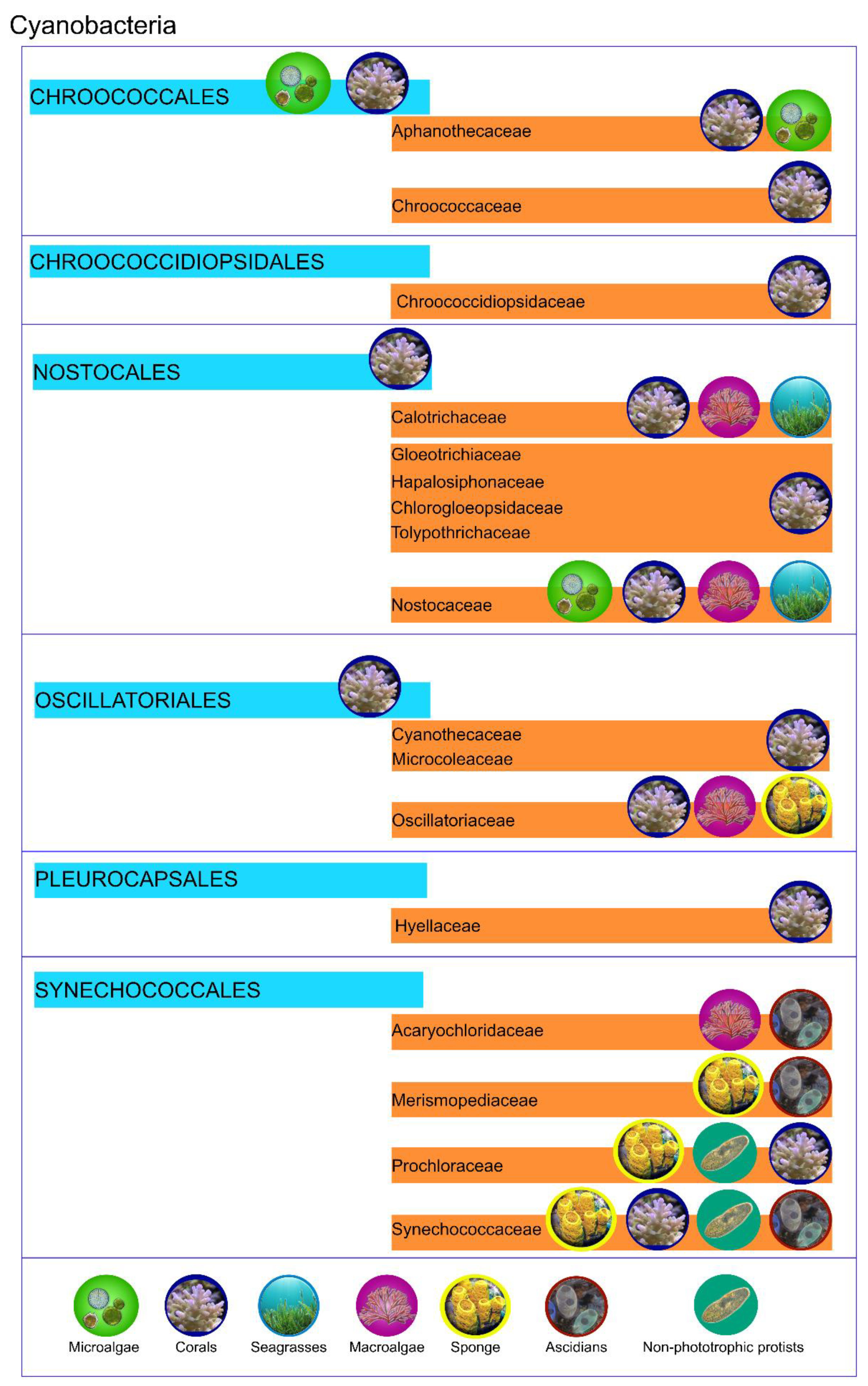 Cyanobacteria

CHROOCOCCALES

Aphanothecaceae

Chroococcaceae

CHROOCOCCIDIOPSIDALES

Chroococcidiopsidaceae

NOSTOCALES

Calotrichaceae

Gloeotrichiaceae
Hapalosiphonaceae
Chlorogloeopsidaceae
Tolypothrichaceae

Nostocaceae

OSCILLATORIALES

Cyanothecaceae
Microcoleaceae

Oscillatoriaceae

PLEUROCAPSALES

Hyellaceae

SYNECHOCOCCALES

Acaryochloridaceae

Merismopediaceae

Prochloraceae

Synechococcaceae

Microalgae Corals Seagrasses Macroalgae Sponge Ascidians Non-phototrophic protists